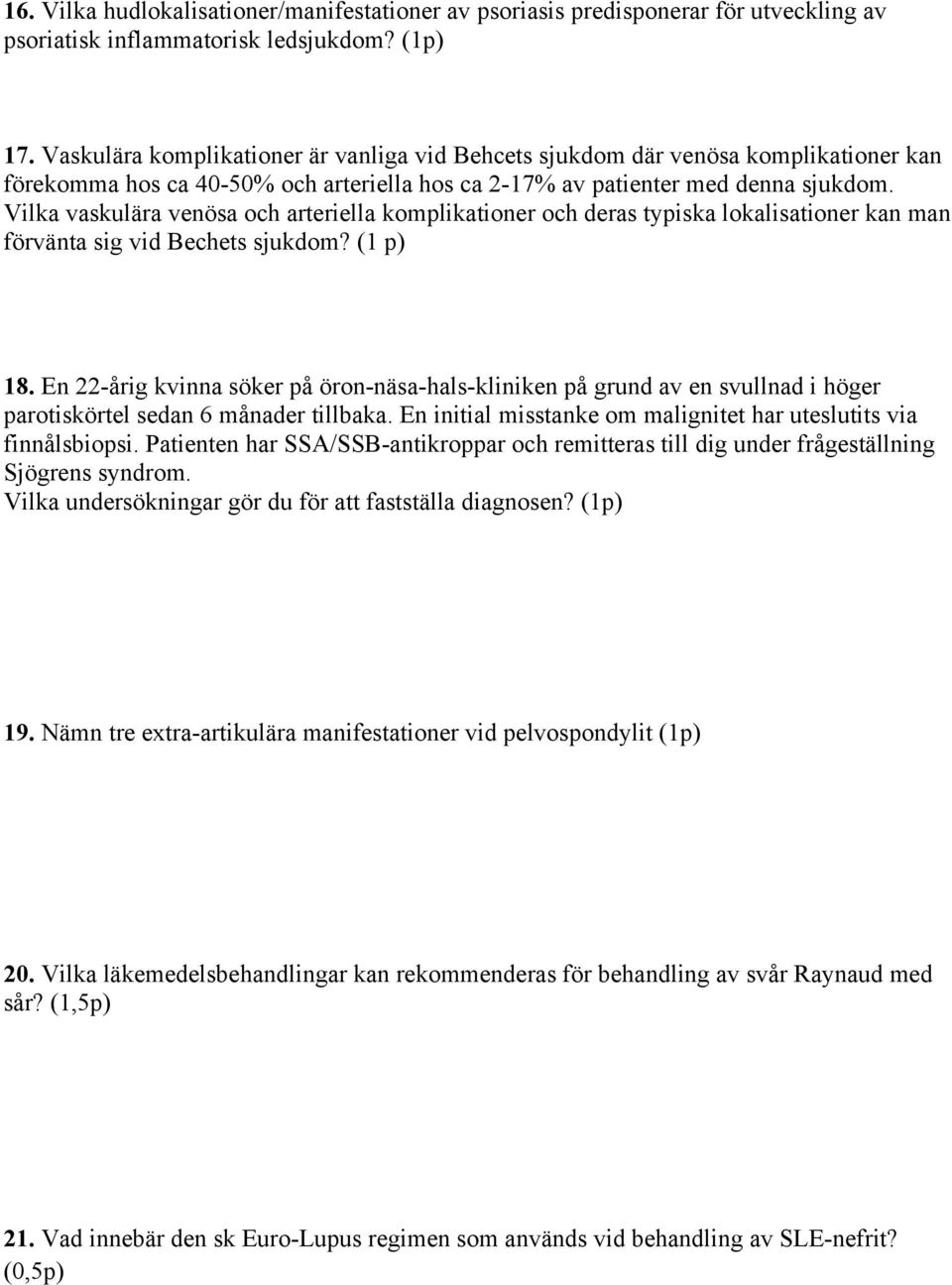 16. Vilka hudlokalisationer/manifestationer av psoriasis predisponerar för utveckling av psoriatisk inflammatorisk ledsjukdom? (1p)

17. Vaskulära komplikationer är vanliga vid Behcets sjukdom där venösa komplikationer kan förekomma hos ca 40-50% och arteriella hos ca 2-17% av patienter med denna sjukdom. Vilka vaskulära venösa och arteriella komplikationer och deras typiska lokalisationer kan man förvänta sig vid Bechets sjukdom? (1 p)

18. En 22-årig kvinna söker på öron-näsa-hals-kliniken på grund av en svullnad i höger parotiskörtel sedan 6 månader tillbaka. En initial misstanke om malignitet har uteslutits via finnålsbiopsi. Patienten har SSA/SSB-antikroppar och remitteras till dig under frågeställning Sjögrens syndrom.
Vilka undersökningar gör du för att fastställa diagnosen? (1p)

19. Nämn tre extra-artikulära manifestationer vid pelvospondylit (1p)

20. Vilka läkemedelsbehandlingar kan rekommenderas för behandling av svår Raynaud med sår? (1,5p)

21. Vad innebär den sk Euro-Lupus regimen som används vid behandling av SLE-nefrit? (0,5p)